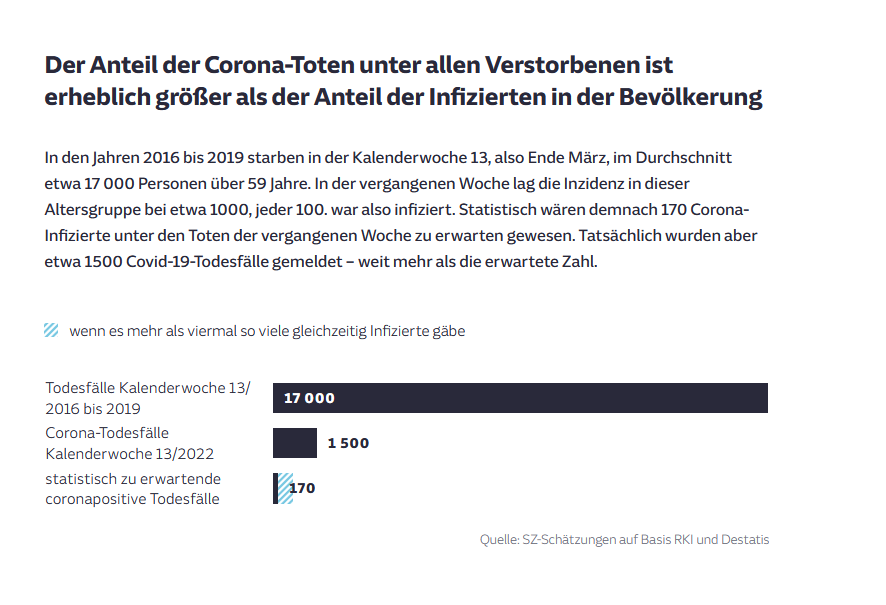 Der Anteil der Corona-Toten unter allen Verstorbenen ist erheblich größer als der Anteil der Infizierten in der Bevölkerung

In den Jahren 2016 bis 2019 starben in der Kalenderwoche 13, also Ende März, im Durchschnitt etwa 17 000 Personen über 59 Jahre. In der vergangenen Woche lag die Inzidenz in dieser Altersgruppe bei etwa 1000, jeder 100. war also infiziert. Statistisch wären demnach 170 Corona-Infizierte unter den Toten der vergangenen Woche zu erwarten gewesen. Tatsächlich wurden aber etwa 1500 Covid-19-Todesfälle gemeldet – weit mehr als die erwartete Zahl.

wenn es mehr als viermal so viele gleichzeitig Infizierte gäbe

Todesfälle Kalenderwoche 13/ 2016 bis 2019
17 000

Corona-Todesfälle Kalenderwoche 13/2022
1 500

statistisch zu erwartende coronapositive Todesfälle
170

Quelle: SZ-Schätzungen auf Basis RKI und Destatis